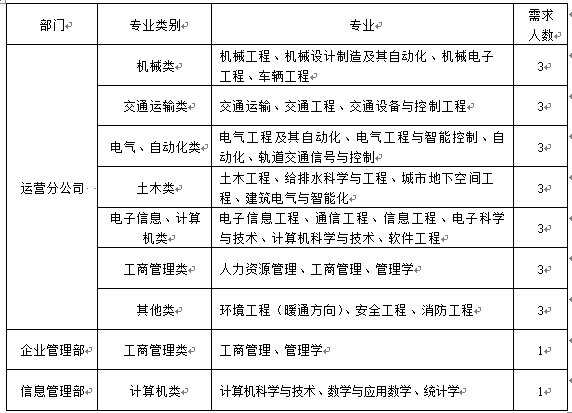 | 部门 | 专业类别 | 专业 | 需求人数 |
|---|---|---|---|
| 运营分公司 | 机械类 | 机械工程、机械设计制造及其自动化、机械电子工程、车辆工程 | 3 |
| | 交通运输类 | 交通运输、交通工程、交通设备与控制工程 | 3 |
| | 电气、自动化类 | 电气工程及其自动化、电气工程与智能控制、自动化、轨道交通信号与控制 | 3 |
| | 土木类 | 土木工程、给排水科学与工程、城市地下空间工程、建筑电气与智能化 | 3 |
| | 电子信息、计算机类 | 电子信息工程、通信工程、信息工程、电子科学与技术、计算机科学与技术、软件工程 | 3 |
| | 工商管理类 | 人力资源管理、工商管理、管理学 | 3 |
| | 其他类 | 环境工程（暖通方向）、安全工程、消防工程 | 3 |
| 企业管理部 | 工商管理类 | 工商管理、管理学 | 1 |
| 信息管理部 | 计算机类 | 计算机科学与技术、数学与应用数学、统计学 | 1 |